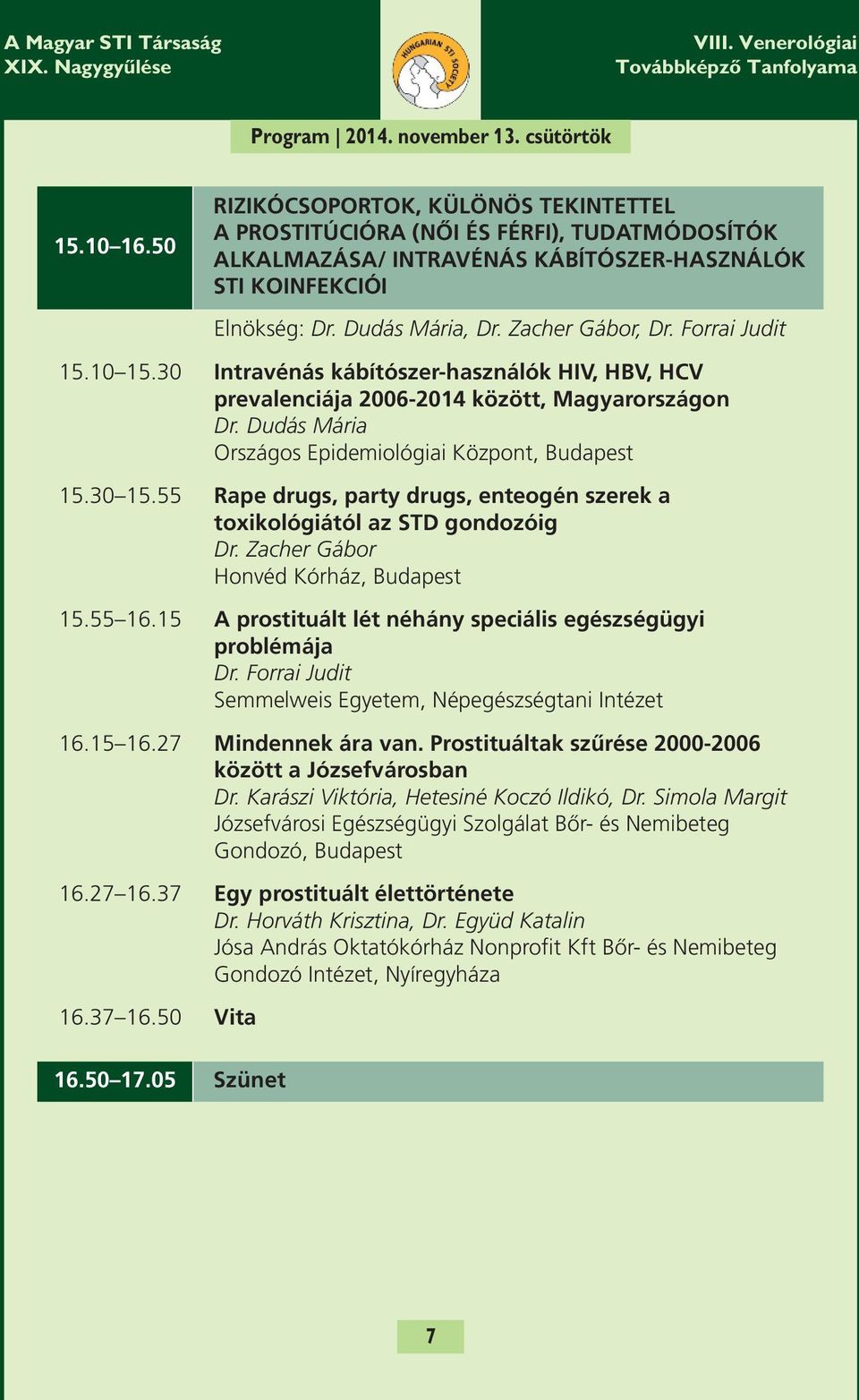 A Magyar STI Társaság
XIX. Nagygyűlése

HUNGARIAN STI SOCIETY

VIII. Venerológiai
Továbbképző Tanfolyama

Program | 2014. november 13. csütörtök

15.10–16.50 RIZIKÓCSOPORTOK, KÜLÖNÖS TEKINTETTEL A PROSTITÚCIÓRA (NŐI ÉS FÉRFI), TUDATMÓDOSÍTÓK ALKALMAZÁSA/ INTRAVÉNÁS KÁBÍTÓSZER-HASZNÁLÓK STI KOINFEKCIÓI

Elnökség: Dr. Dudás Mária, Dr. Zacher Gábor, Dr. Forrai Judit

15.10–15.30 Intravénás kábítószer-használók HIV, HBV, HCV prevalenciája 2006-2014 között, Magyarországon
Dr. Dudás Mária
Országos Epidemiológiai Központ, Budapest

15.30–15.55 Rape drugs, party drugs, enteogén szerek a toxikológiától az STD gondozóig
Dr. Zacher Gábor
Honvéd Kórház, Budapest

15.55–16.15 A prostituált lét néhány speciális egészségügyi problémája
Dr. Forrai Judit
Semmelweis Egyetem, Népegészségtani Intézet

16.15–16.27 Mindennek ára van. Prostituáltak szűrése 2000-2006 között a Józsefvárosban
Dr. Karászi Viktória, Hetesiné Koczó Ildikó, Dr. Simola Margit
Józsefvárosi Egészségügyi Szolgálat Bőr- és Nemibeteg Gondozó, Budapest

16.27–16.37 Egy prostituált élettörténete
Dr. Horváth Krisztina, Dr. Együd Katalin
Jósa András Oktatókórház Nonprofit Kft Bőr- és Nemibeteg Gondozó Intézet, Nyíregyháza

16.37–16.50 Vita

16.50–17.05 Szünet

7